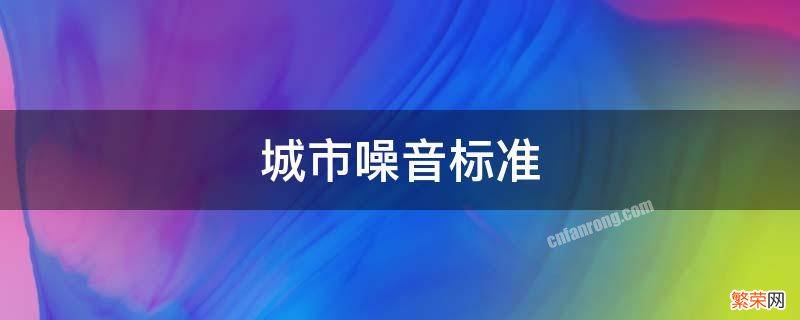 城市噪音标准

cnfanrong.com

繁荣网